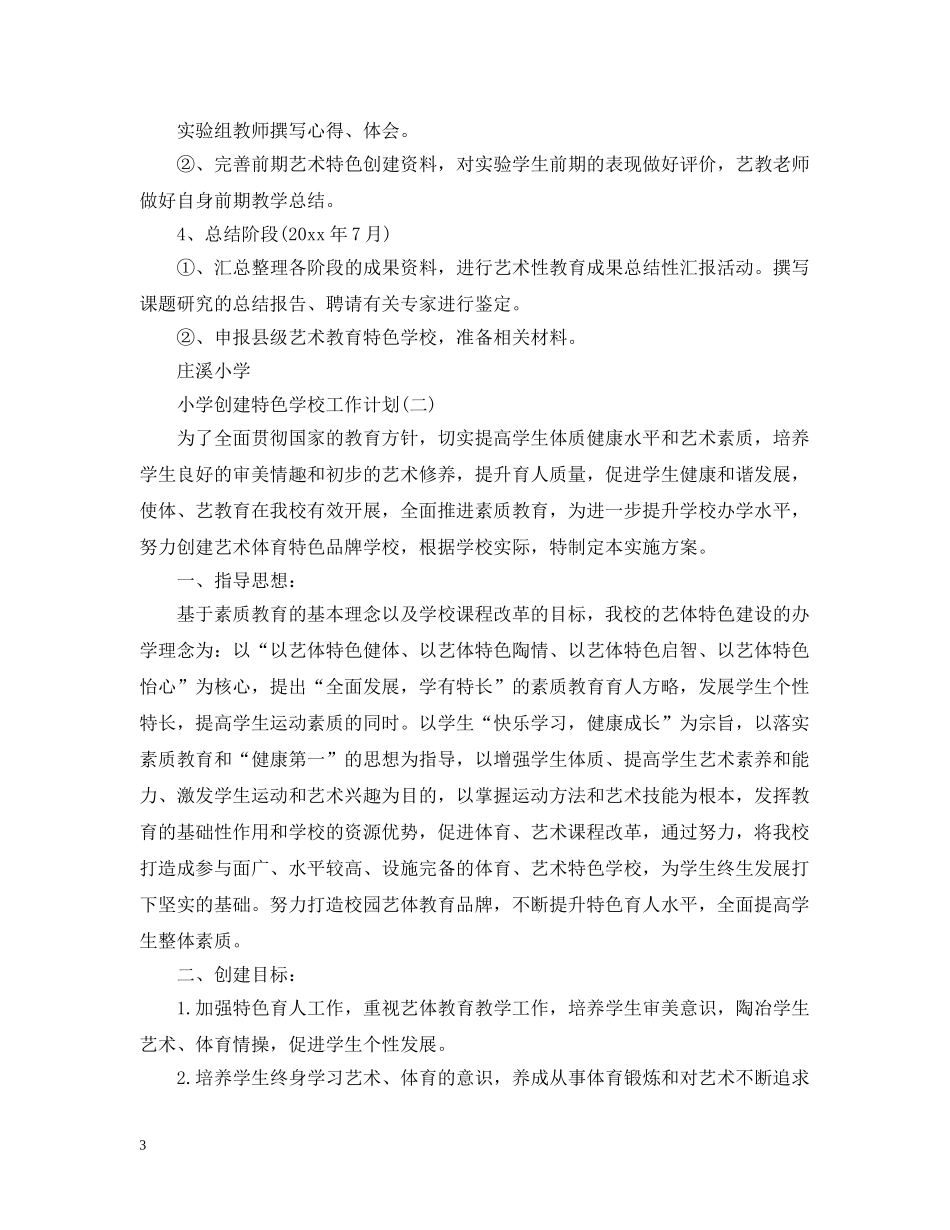 实验组教师撰写心得、体会。

②、完善前期艺术特色创建资料，对实验学生前期的表现做好评价，艺教老师做好自身前期教学总结。

4、总结阶段(20xx 年 7 月)

①、汇总整理各阶段的成果资料，进行艺术性教育成果总结性汇报活动。撰写课题研究的总结报告、聘请有关专家进行鉴定。

②、申报县级艺术教育特色学校，准备相关材料。

庄溪小学

小学创建特色学校工作计划(二)

为了全面贯彻国家的教育方针，切实提高学生体质健康水平和艺术素质，培养学生良好的审美情趣和初步的艺术修养，提升育人质量，促进学生健康和谐发展，使体、艺教育在我校有效开展，全面推进素质教育，为进一步提升学校办学水平，努力创建艺术体育特色品牌学校，根据学校实际，特制定本实施方案。

一、指导思想：

基于素质教育的基本理念以及学校课程改革的目标，我校的艺体特色建设的办学理念为：以“以艺体特色健体、以艺体特色陶情、以艺体特色启智、以艺体特色怡心”为核心，提出“全面发展，学有特长”的素质教育育人方略，发展学生个性特长，提高学生运动素质的同时。以学生“快乐学习，健康成长”为宗旨，以落实素质教育和“健康第一”的思想为指导，以增强学生体质、提高学生艺术素养和能力、激发学生运动和艺术兴趣为目的，以掌握运动方法和艺术技能为根本，发挥教育的基础性作用和学校的资源优势，促进体育、艺术课程改革，通过努力，将我校打造成参与面广、水平较高、设施完备的体育、艺术特色学校，为学生终生发展打下坚实的基础。努力打造校园艺体教育品牌，不断提升特色育人水平，全面提高学生整体素质。

二、创建目标：

1.加强特色育人工作，重视艺体教育教学工作，培养学生审美意识，陶冶学生艺术、体育情操，促进学生个性发展。

2.培养学生终身学习艺术、体育的意识，养成从事体育锻炼和对艺术不断追求

3